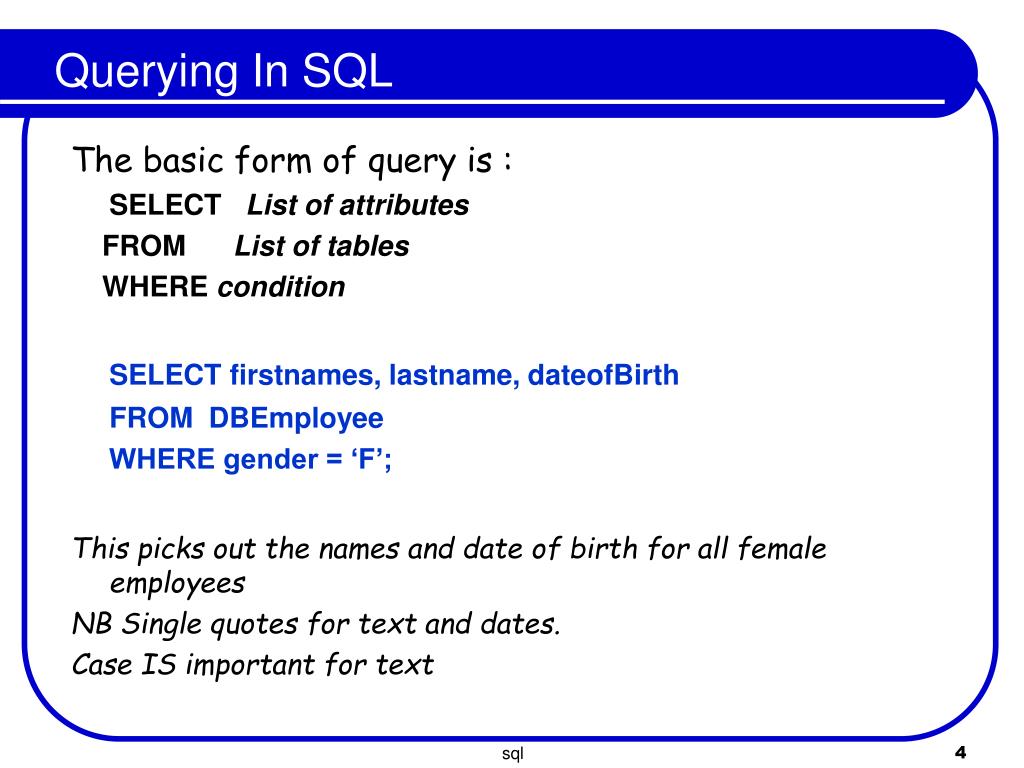 Querying In SQL

The basic form of query is :
SELECT List of attributes
FROM List of tables
WHERE condition

SELECT firstnames, lastname, dateofBirth
FROM DBEmployee
WHERE gender = ‘F’;

This picks out the names and date of birth for all female employees
NB Single quotes for text and dates.
Case IS important for text

sql

4